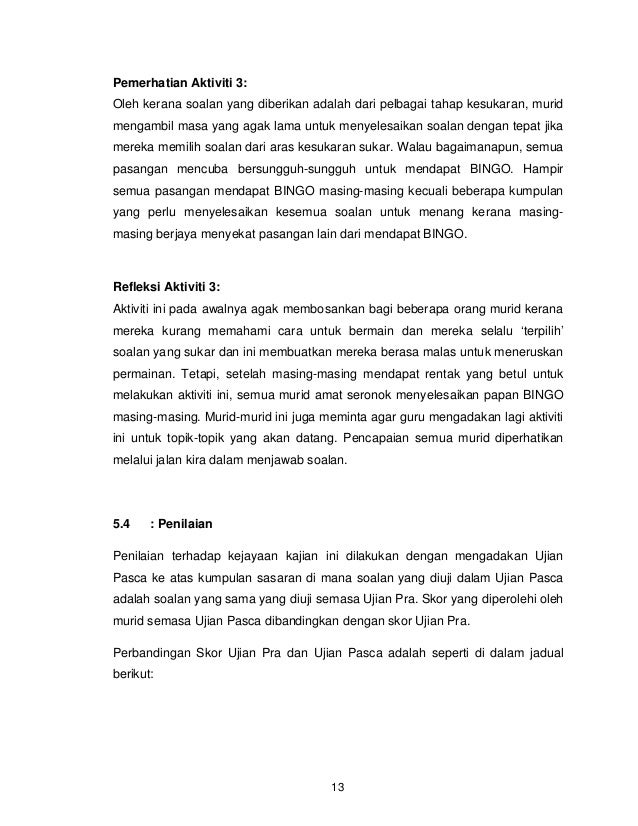 **Pemerhatian Aktiviti 3:**
Oleh kerana soalan yang diberikan adalah dari pelbagai tahap kesukaran, murid mengambil masa yang agak lama untuk menyelesaikan soalan dengan tepat jika mereka memilih soalan dari aras kesukaran sukar. Walau bagaimanapun, semua pasangan mencuba bersungguh-sungguh untuk mendapat BINGO. Hampir semua pasangan mendapat BINGO masing-masing kecuali beberapa kumpulan yang perlu menyelesaikan kesemua soalan untuk menang kerana masing-masing berjaya menyekat pasangan lain dari mendapat BINGO.

**Refleksi Aktiviti 3:**
Aktiviti ini pada awalnya agak membosankan bagi beberapa orang murid kerana mereka kurang memahami cara untuk bermain dan mereka selalu 'terpilih' soalan yang sukar dan ini membuatkan mereka berasa malas untuk meneruskan permainan. Tetapi, setelah masing-masing mendapat rentak yang betul untuk melakukan aktiviti ini, semua murid amat seronok menyelesaikan papan BINGO masing-masing. Murid-murid ini juga meminta agar guru mengadakan lagi aktiviti ini untuk topik-topik yang akan datang. Pencapaian semua murid diperhatikan melalui jalan kira dalam menjawab soalan.

**5.4 : Penilaian**

Penilaian terhadap kejayaan kajian ini dilakukan dengan mengadakan Ujian Pasca ke atas kumpulan sasaran di mana soalan yang diuji dalam Ujian Pasca adalah soalan yang sama yang diuji semasa Ujian Pra. Skor yang diperolehi oleh murid semasa Ujian Pasca dibandingkan dengan skor Ujian Pra.

Perbandingan Skor Ujian Pra dan Ujian Pasca adalah seperti di dalam jadual berikut:

13